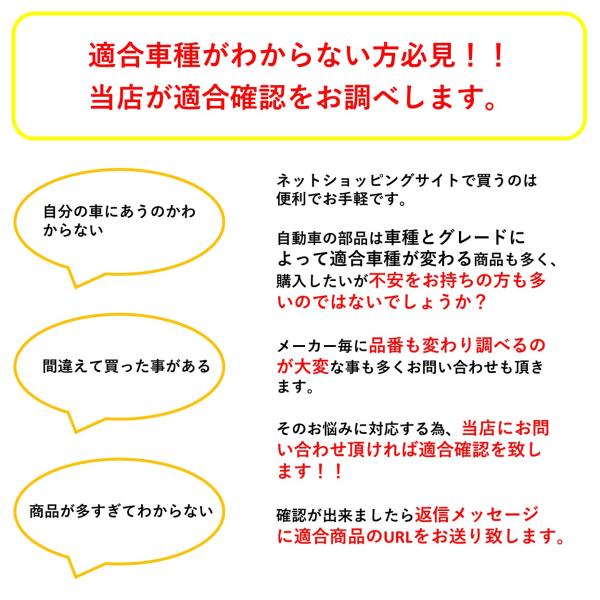 適合車種がわからない方必見！！
当店が適合確認をお調べします。

自分の車にあうのかわからない

間違えて買った事がある

商品が多すぎてわからない

ネットショッピングサイトで買うのは便利でお手軽です。

自動車の部品は車種とグレードによって適合車種が変わる商品も多く、購入したいが不安をお持ちの方も多いのではないでしょうか？

メーカー毎に品番も変わり調べるのが大変な事も多くお問い合わせも頂きます。

そのお悩みに対応する為、当店にお問い合わせ頂ければ適合確認を致します！！

確認が出来ましたら返信メッセージに適合商品のURLをお送り致します。